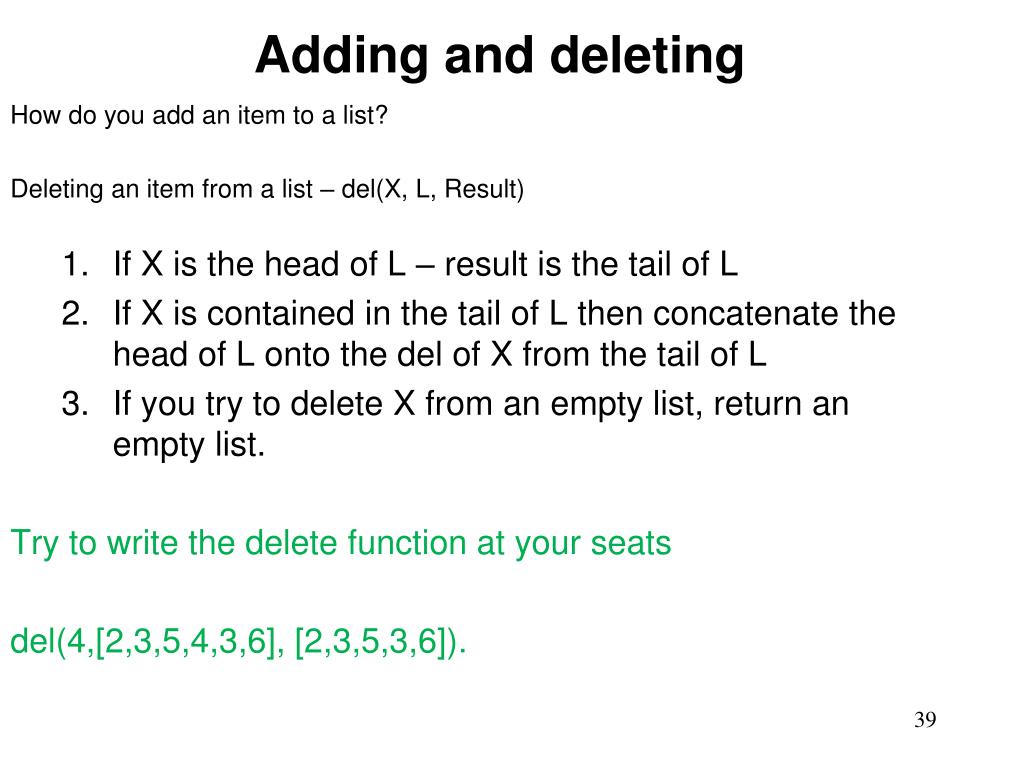 Adding and deleting

How do you add an item to a list?

Deleting an item from a list – del(X, L, Result)

1. If X is the head of L – result is the tail of L
2. If X is contained in the tail of L then concatenate the head of L onto the del of X from the tail of L
3. If you try to delete X from an empty list, return an empty list.

Try to write the delete function at your seats

del(4,[2,3,5,4,3,6], [2,3,5,3,6]).

39